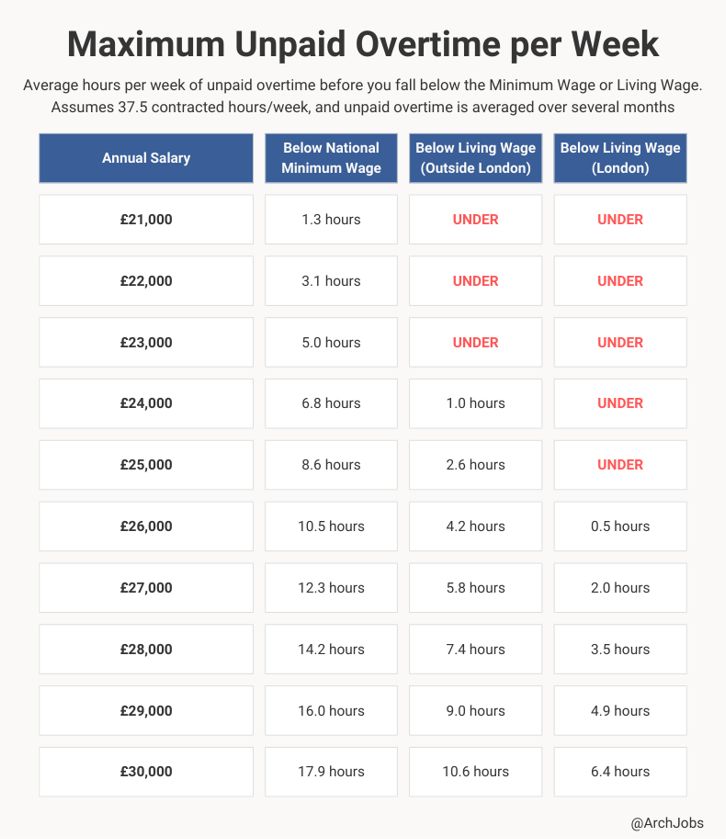 Maximum Unpaid Overtime per Week

Average hours per week of unpaid overtime before you fall below the Minimum Wage or Living Wage. Assumes 37.5 contracted hours/week, and unpaid overtime is averaged over several months

| Annual Salary | Below National Minimum Wage | Below Living Wage (Outside London) | Below Living Wage (London) |
|---|---|---|---|
| £21,000 | 1.3 hours | UNDER | UNDER |
| £22,000 | 3.1 hours | UNDER | UNDER |
| £23,000 | 5.0 hours | UNDER | UNDER |
| £24,000 | 6.8 hours | 1.0 hours | UNDER |
| £25,000 | 8.6 hours | 2.6 hours | UNDER |
| £26,000 | 10.5 hours | 4.2 hours | 0.5 hours |
| £27,000 | 12.3 hours | 5.8 hours | 2.0 hours |
| £28,000 | 14.2 hours | 7.4 hours | 3.5 hours |
| £29,000 | 16.0 hours | 9.0 hours | 4.9 hours |
| £30,000 | 17.9 hours | 10.6 hours | 6.4 hours |

@ArchJobs